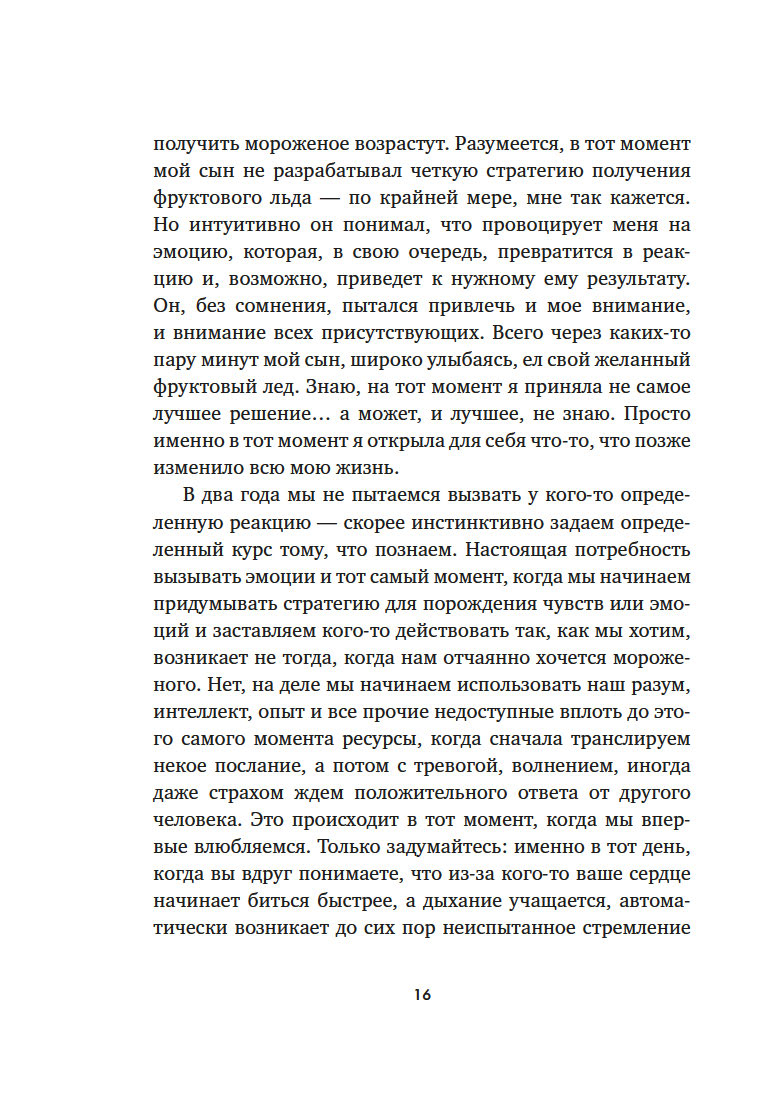 получить мороженое возрастут. Разумеется, в тот момент мой сын не разрабатывал четкую стратегию получения фруктового льда — по крайней мере, мне так кажется. Но интуитивно он понимал, что провоцирует меня на эмоцию, которая, в свою очередь, превратится в реакцию и, возможно, приведет к нужному ему результату. Он, без сомнения, пытался привлечь и мое внимание, и внимание всех присутствующих. Всего через каких-то пару минут мой сын, широко улыбаясь, ел свой желанный фруктовый лед. Знаю, на тот момент я приняла не самое лучшее решение… а может, и лучшее, не знаю. Просто именно в тот момент я открыла для себя что-то, что позже изменило всю мою жизнь.

В два года мы не пытаемся вызвать у кого-то определенную реакцию — скорее инстинктивно задаем определенный курс тому, что познаем. Настоящая потребность вызывать эмоции и тот самый момент, когда мы начинаем придумывать стратегию для порождения чувств или эмоций и заставляем кого-то действовать так, как мы хотим, возникает не тогда, когда нам отчаянно хочется мороженого. Нет, на деле мы начинаем использовать наш разум, интеллект, опыт и все прочие недоступные вплоть до этого самого момента ресурсы, когда сначала транслируем некое послание, а потом с тревогой, волнением, иногда даже страхом ждем положительного ответа от другого человека. Это происходит в тот момент, когда мы впервые влюбляемся. Только задумайтесь: именно в тот день, когда вы вдруг понимаете, что из-за кого-то ваше сердце начинает биться быстрее, а дыхание учащается, автоматически возникает до сих пор неиспытанное стремление

16